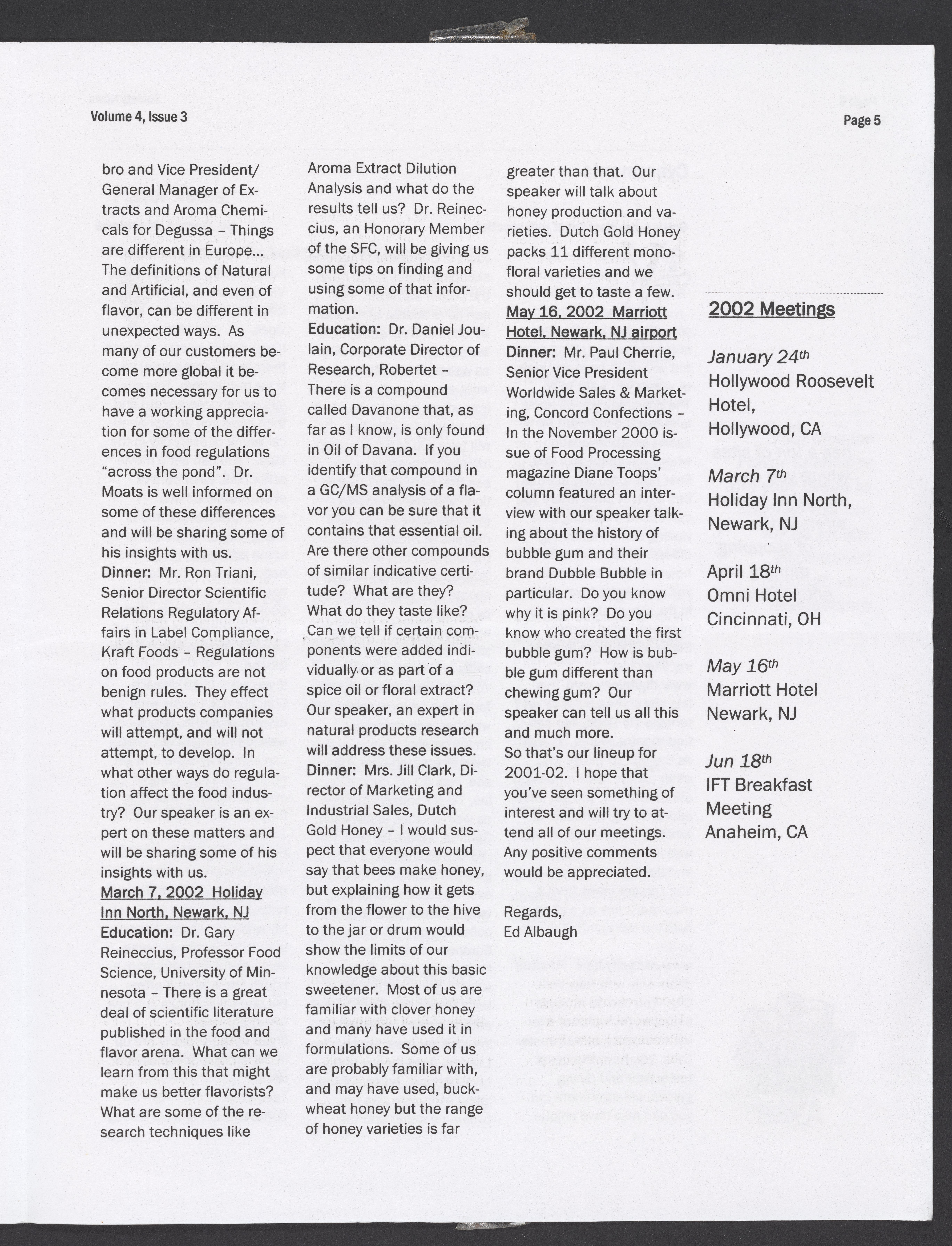 Volume 4, Issue 3

Page 5

bro and Vice President/ General Manager of Extracts and Aroma Chemicals for Degussa – Things are different in Europe... The definitions of Natural and Artificial, and even of flavor, can be different in unexpected ways. As many of our customers become more global it becomes necessary for us to have a working appreciation for some of the differences in food regulations "across the pond". Dr. Moats is well informed on some of these differences and will be sharing some of his insights with us.
Dinner: Mr. Ron Triani, Senior Director Scientific Relations Regulatory Affairs in Label Compliance, Kraft Foods – Regulations on food products are not benign rules. They effect what products companies will attempt, and will not attempt, to develop. In what other ways do regulation affect the food industry? Our speaker is an expert on these matters and will be sharing some of his insights with us.
March 7, 2002 Holiday Inn North, Newark, NJ
Education: Dr. Gary Reineccius, Professor Food Science, University of Minnesota – There is a great deal of scientific literature published in the food and flavor arena. What can we learn from this that might make us better flavorists? What are some of the research techniques like Aroma Extract Dilution Analysis and what do the results tell us? Dr. Reineccius, an Honorary Member of the SFC, will be giving us some tips on finding and using some of that information.
Education: Dr. Daniel Joulain, Corporate Director of Research, Robertet – There is a compound called Davanone that, as far as I know, is only found in Oil of Davana. If you identify that compound in a GC/MS analysis of a flavor you can be sure that it contains that essential oil. Are there other compounds of similar indicative certitude? What are they? What do they taste like? Can we tell if certain components were added individually or as part of a spice oil or floral extract? Our speaker, an expert in natural products research will address these issues.
Dinner: Mrs. Jill Clark, Director of Marketing and Industrial Sales, Dutch Gold Honey – I would suspect that everyone would say that bees make honey, but explaining how it gets from the flower to the hive to the jar or drum would show the limits of our knowledge about this basic sweetener. Most of us are familiar with clover honey and many have used it in formulations. Some of us are probably familiar with, and may have used, buckwheat honey but the range of honey varieties is far greater than that. Our speaker will talk about honey production and varieties. Dutch Gold Honey packs 11 different monofloral varieties and we should get to taste a few.
May 16, 2002 Marriott Hotel, Newark, NJ airport
Dinner: Mr. Paul Cherrie, Senior Vice President Worldwide Sales & Marketing, Concord Confections – In the November 2000 issue of Food Processing magazine Diane Toops' column featured an interview with our speaker talking about the history of bubble gum and their brand Dubble Bubble in particular. Do you know why it is pink? Do you know who created the first bubble gum? How is bubble gum different than chewing gum? Our speaker can tell us all this and much more.
So that's our lineup for 2001-02. I hope that you've seen something of interest and will try to attend all of our meetings. Any positive comments would be appreciated.

Regards,
Ed Albaugh

2002 Meetings

January 24th
Hollywood Roosevelt Hotel, Hollywood, CA

March 7th
Holiday Inn North, Newark, NJ

April 18th
Omni Hotel Cincinnati, OH

May 16th
Marriott Hotel Newark, NJ

Jun 18th
IFT Breakfast Meeting Anaheim, CA